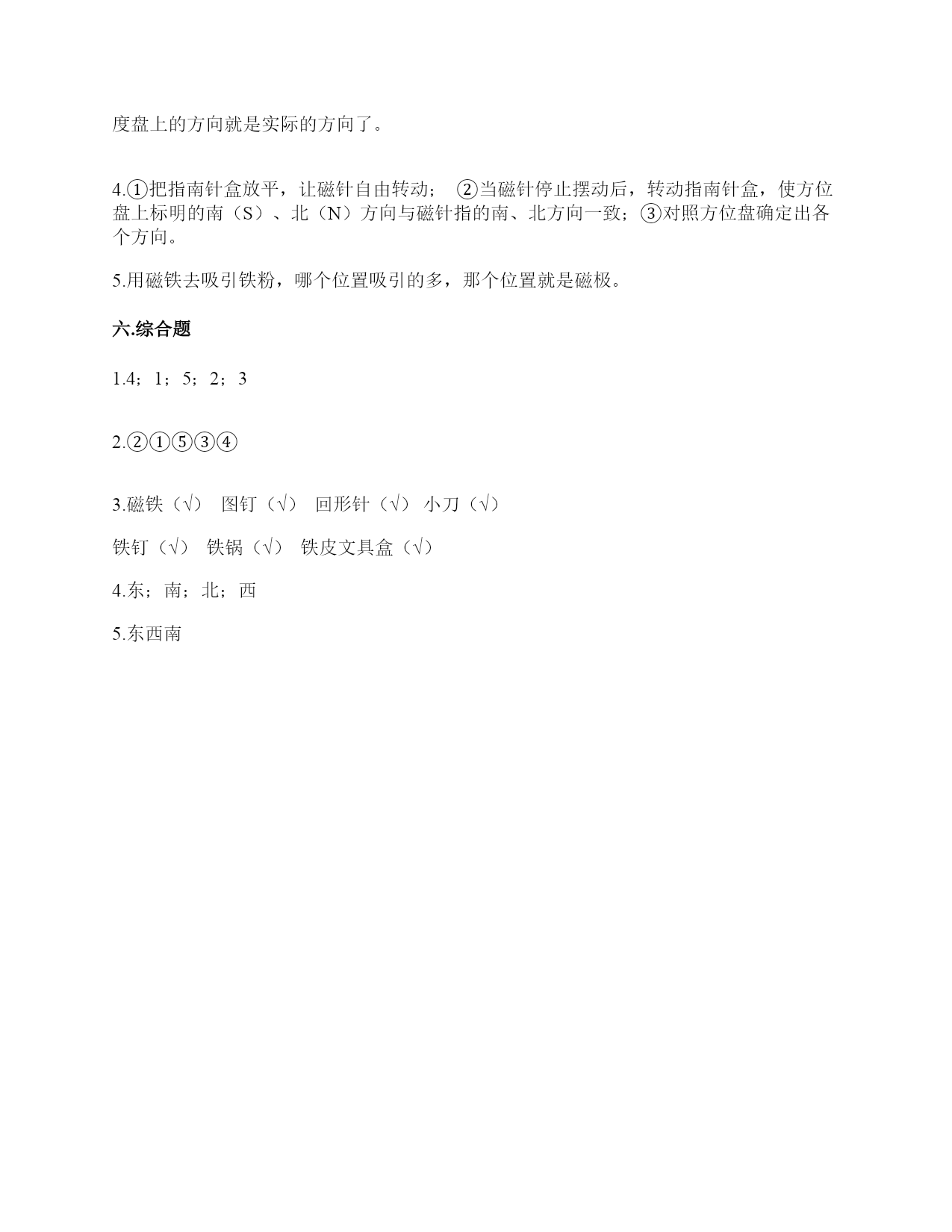 度盘上的方向就是实际的方向了。

4.①把指南针盒放平，让磁针自由转动； ②当磁针停止摆动后，转动指南针盒，使方位盘上标明的南（S）、北（N）方向与磁针指的南、北方向一致；③对照方位盘确定出各个方向。

5.用磁铁去吸引铁粉，哪个位置吸引的多，那个位置就是磁极。

六.综合题

1.4；1；5；2；3

2.②①⑤③④

3.磁铁（√） 图钉（√） 回形针（√） 小刀（√）

铁钉（√） 铁锅（√） 铁皮文具盒（√）

4.东；南；北；西

5.东西南